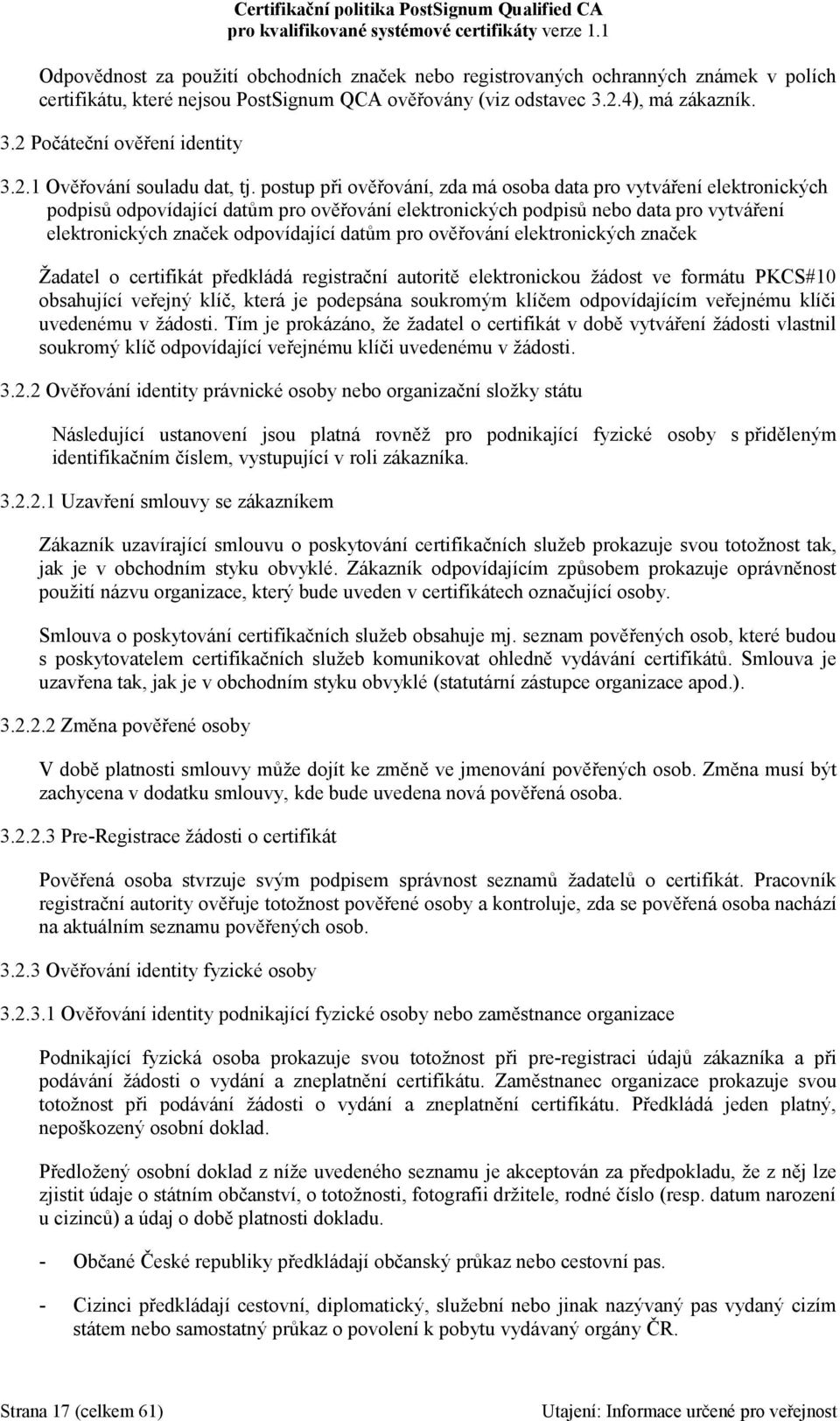 Certifikační politika PostSignum Qualified CA
pro kvalifikované systémové certifikáty verze 1.1

Odpovědnost za použití obchodních značek nebo registrovaných ochranných známek v polích certifikátu, které nejsou PostSignum QCA ověřovány (viz odstavec 3.2.4), má zákazník.

3.2 Počáteční ověření identity

3.2.1 Ověřování souladu dat, tj. postup při ověřování, zda má osoba data pro vytváření elektronických podpisů odpovídající datům pro ověřování elektronických podpisů nebo data pro vytváření elektronických značek odpovídající datům pro ověřování elektronických značek

Žadatel o certifikát předkládá registrační autoritě elektronickou žádost ve formátu PKCS#10 obsahující veřejný klíč, která je podepsána soukromým klíčem odpovídajícím veřejnému klíči uvedenému v žádosti. Tím je prokázáno, že žadatel o certifikát v době vytváření žádosti vlastnil soukromý klíč odpovídající veřejnému klíči uvedenému v žádosti.

3.2.2 Ověřování identity právnické osoby nebo organizační složky státu

Následující ustanovení jsou platná rovněž pro podnikající fyzické osoby s přiděleným identifikačním číslem, vystupující v roli zákazníka.

3.2.2.1 Uzavření smlouvy se zákazníkem

Zákazník uzavírající smlouvu o poskytování certifikačních služeb prokazuje svou totožnost tak, jak je v obchodním styku obvyklé. Zákazník odpovídajícím způsobem prokazuje oprávněnost použití názvu organizace, který bude uveden v certifikátech označující osoby.

Smlouva o poskytování certifikačních služeb obsahuje mj. seznam pověřených osob, které budou s poskytovatelem certifikačních služeb komunikovat ohledně vydávání certifikátů. Smlouva je uzavřena tak, jak je v obchodním styku obvyklé (statutární zástupce organizace apod.).

3.2.2.2 Změna pověřené osoby

V době platnosti smlouvy může dojít ke změně ve jmenování pověřených osob. Změna musí být zachycena v dodatku smlouvy, kde bude uvedena nová pověřená osoba.

3.2.2.3 Pre-Registrace žádosti o certifikát

Pověřená osoba stvrzuje svým podpisem správnost seznamů žadatelů o certifikát. Pracovník registrační autority ověřuje totožnost pověřené osoby a kontroluje, zda se pověřená osoba nachází na aktuálním seznamu pověřených osob.

3.2.3 Ověřování identity fyzické osoby

3.2.3.1 Ověřování identity podnikající fyzické osoby nebo zaměstnance organizace

Podnikající fyzická osoba prokazuje svou totožnost při pre-registraci údajů zákazníka a při podávání žádosti o vydání a zneplatnění certifikátu. Zaměstnanec organizace prokazuje svou totožnost při podávání žádosti o vydání a zneplatnění certifikátu. Předkládá jeden platný, nepoškozený osobní doklad.

Předložený osobní doklad z níže uvedeného seznamu je akceptován za předpokladu, že z něj lze zjistit údaje o státním občanství, o totožnosti, fotografii držitele, rodné číslo (resp. datum narození u cizinců) a údaj o době platnosti dokladu.

- Občané České republiky předkládají občanský průkaz nebo cestovní pas.

- Cizinci předkládají cestovní, diplomatický, služební nebo jinak nazývaný pas vydaný cizím státem nebo samostatný průkaz o povolení k pobytu vydávaný orgány ČR.

Strana 17 (celkem 61) Utajení: Informace určené pro veřejnost